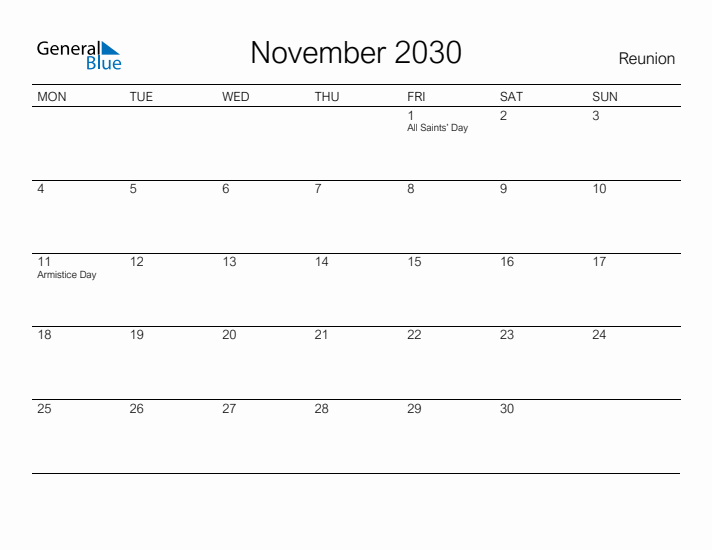 General Blue

November 2030

Reunion

| MON | TUE | WED | THU | FRI | SAT | SUN |
|---|---|---|---|---|---|---|
| | | | | 1 All Saints' Day | 2 | 3 |
| 4 | 5 | 6 | 7 | 8 | 9 | 10 |
| 11 Armistice Day | 12 | 13 | 14 | 15 | 16 | 17 |
| 18 | 19 | 20 | 21 | 22 | 23 | 24 |
| 25 | 26 | 27 | 28 | 29 | 30 | |